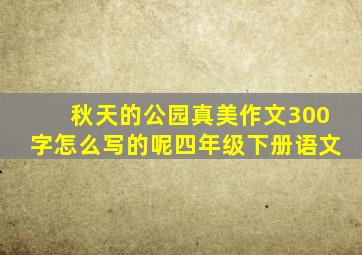 秋天的公园真美作文300字怎么写的呢四年级下册语文